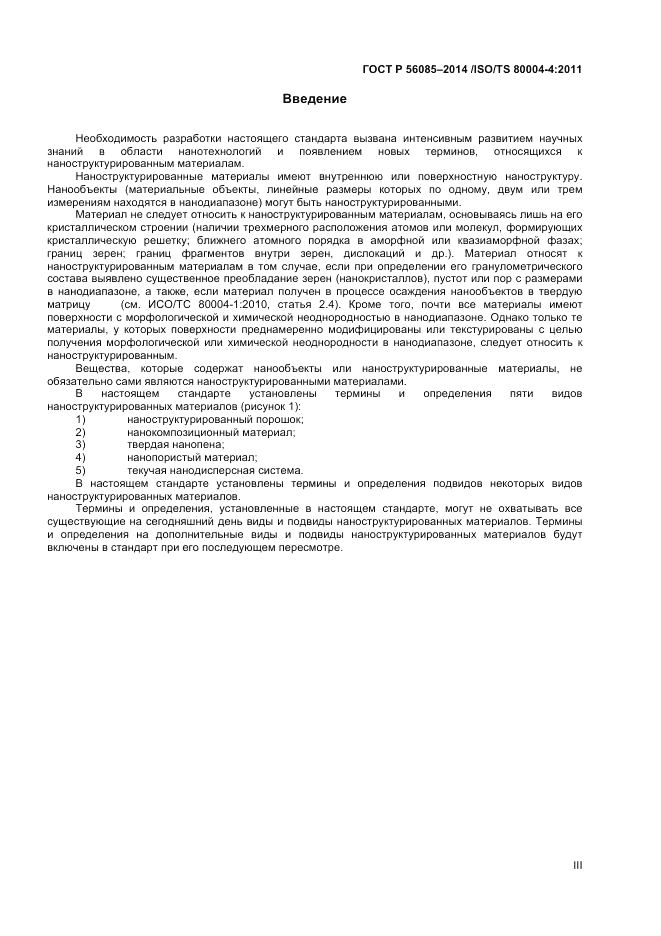 ГОСТ Р 56085–2014 /ISO/TS 80004-4:2011

Введение

Необходимость разработки настоящего стандарта вызвана интенсивным развитием научных знаний в области нанотехнологий и появлением новых терминов, относящихся к наноструктурированным материалам.

Наноструктурированные материалы имеют внутреннюю или поверхностную наноструктуру. Нанообъекты (материальные объекты, линейные размеры которых по одному, двум или трем измерениям находятся в нанодиапазоне) могут быть наноструктурированными.

Материал не следует относить к наноструктурированным материалам, основываясь лишь на его кристаллическом строении (наличии трехмерного расположения атомов или молекул, формирующих кристаллическую решетку; ближнего атомного порядка в аморфной или квазиаморфной фазах; границ зерен; границ фрагментов внутри зерен, дислокаций и др.). Материал относят к наноструктурированным материалам в том случае, если при определении его гранулометрического состава выявлено существенное преобладание зерен (нанокристаллов), пустот или пор с размерами в нанодиапазоне, а также, если материал получен в процессе осаждения нанообъектов в твердую матрицу (см. ИСО/ТС 80004-1:2010, статья 2.4). Кроме того, почти все материалы имеют поверхности с морфологической и химической неоднородностью в нанодиапазоне. Однако только те материалы, у которых поверхности преднамеренно модифицированы или текстурированы с целью получения морфологической или химической неоднородности в нанодиапазоне, следует относить к наноструктурированным.

Вещества, которые содержат нанообъекты или наноструктурированные материалы, не обязательно сами являются наноструктурированными материалами.

В настоящем стандарте установлены термины и определения пяти видов наноструктурированных материалов (рисунок 1):

1) наноструктурированный порошок;
2) нанокомпозиционный материал;
3) твердая нанопена;
4) нанопористый материал;
5) текучая нанодисперсная система.

В настоящем стандарте установлены термины и определения подвидов некоторых видов наноструктурированных материалов.

Термины и определения, установленные в настоящем стандарте, могут не охватывать все существующие на сегодняшний день виды и подвиды наноструктурированных материалов. Термины и определения на дополнительные виды и подвиды наноструктурированных материалов будут включены в стандарт при его последующем пересмотре.

III